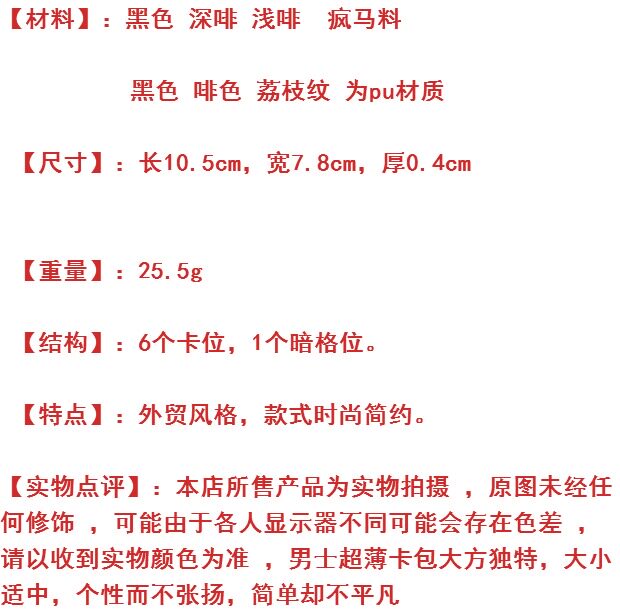 【材料】：黑色 深啡 浅啡 疯马料

黑色 啡色 荔枝纹 为pu材质

【尺寸】：长10.5cm，宽7.8cm，厚0.4cm

【重量】：25.5g

【结构】：6个卡位，1个暗格位。

【特点】：外贸风格，款式时尚简约。

【实物点评】：本店所售产品为实物拍摄，原图未经任何修饰，可能由于各人显示器不同可能会存在色差，请以收到实物颜色为准，男士超薄卡包大方独特，大小适中，个性而不张扬，简单却不平凡